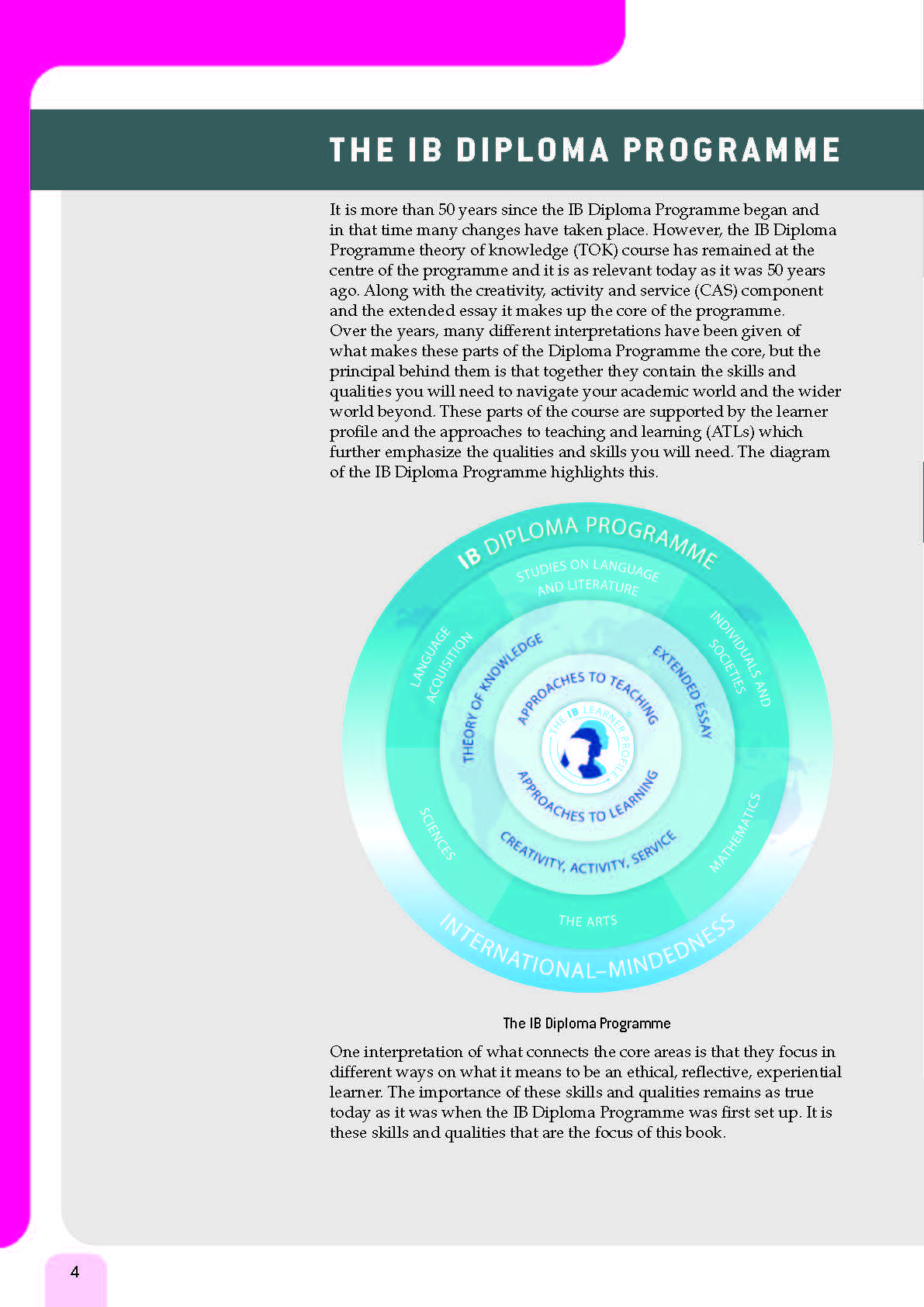 THE IB DIPLOMA PROGRAMME

It is more than 50 years since the IB Diploma Programme began and in that time many changes have taken place. However, the IB Diploma Programme theory of knowledge (TOK) course has remained at the centre of the programme and it is as relevant today as it was 50 years ago. Along with the creativity, activity and service (CAS) component and the extended essay it makes up the core of the programme.
Over the years, many different interpretations have been given of what makes these parts of the Diploma Programme the core, but the principal behind them is that together they contain the skills and qualities you will need to navigate your academic world and the wider world beyond. These parts of the course are supported by the learner profile and the approaches to teaching and learning (ATLs) which further emphasize the qualities and skills you will need. The diagram of the IB Diploma Programme highlights this.

IB DIPLOMA PROGRAMME
STUDIES ON LANGUAGE AND LITERATURE
INDIVIDUALS AND SOCIETIES
MATHEMATICS
THE ARTS
SCIENCES
LANGUAGE ACQUISITION
THEORY OF KNOWLEDGE
EXTENDED ESSAY
CREATIVITY, ACTIVITY, SERVICE
APPROACHES TO TEACHING
APPROACHES TO LEARNING
THE IB LEARNER PROFILE
INTERNATIONAL–MINDEDNESS

The IB Diploma Programme

One interpretation of what connects the core areas is that they focus in different ways on what it means to be an ethical, reflective, experiential learner. The importance of these skills and qualities remains as true today as it was when the IB Diploma Programme was first set up. It is these skills and qualities that are the focus of this book.

4